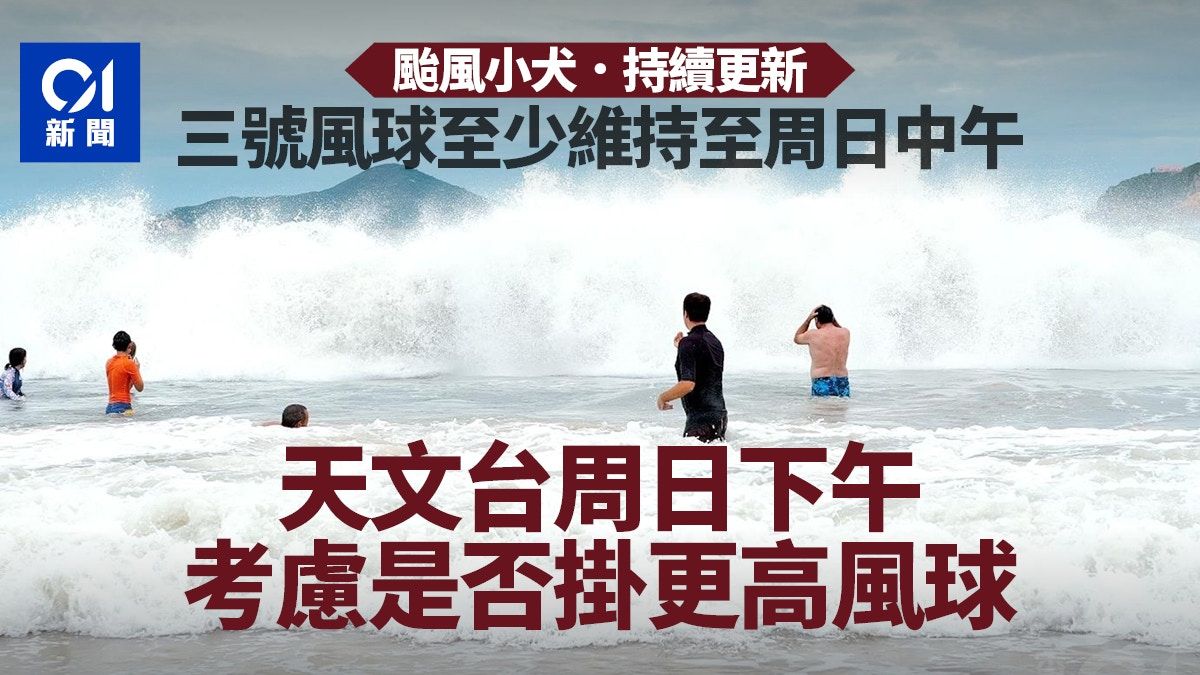 01
新聞

颱風小犬・持續更新
三號風球至少維持至周日中午

天文台周日下午
考慮是否掛更高風球